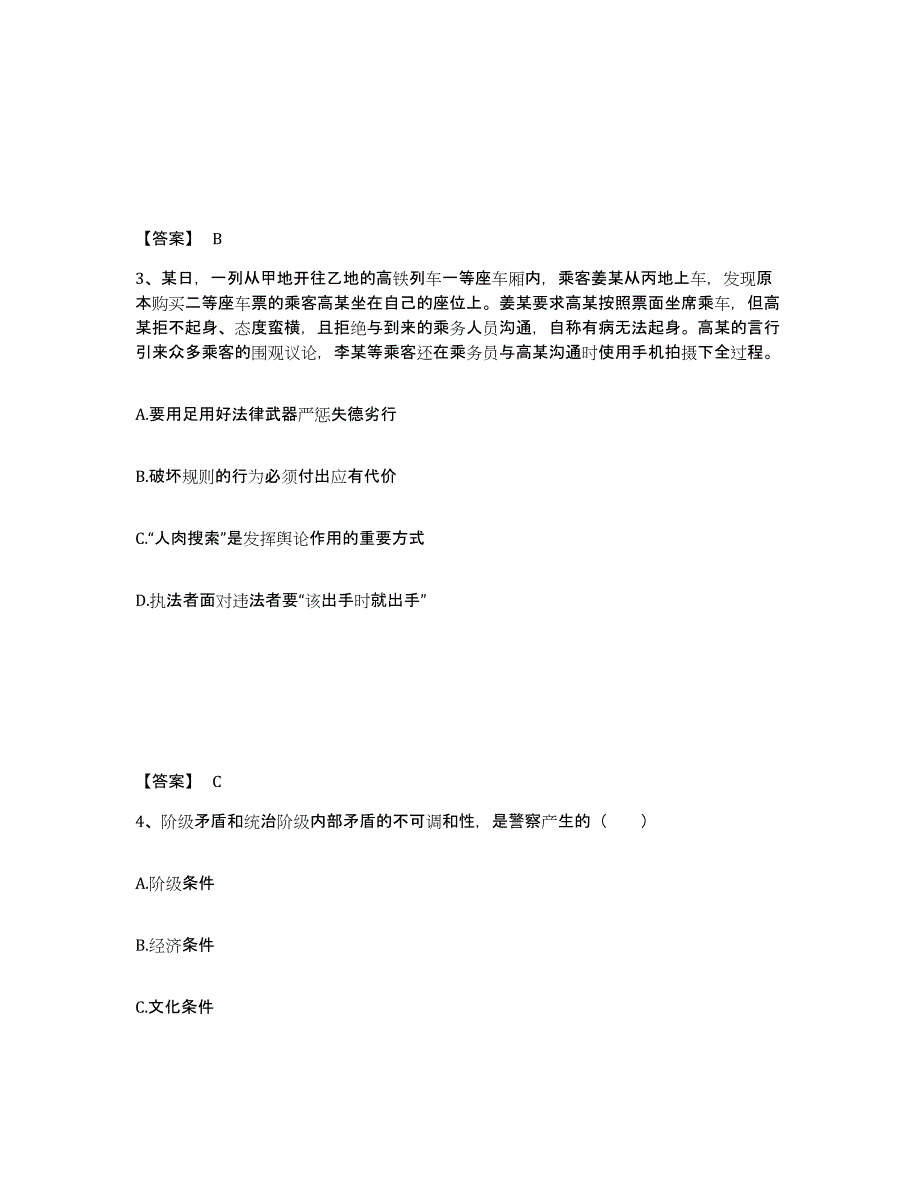 【答案】 B

3、某日，一列从甲地开往乙地的高铁列车一等座车厢内，乘客姜某从丙地上车，发现原本购买二等座车票的乘客高某坐在自己的座位上。姜某要求高某按照票面坐席乘车，但高某拒不起身、态度蛮横，且拒绝与到来的乘务人员沟通，自称有病无法起身。高某的言行引来众多乘客的围观议论，李某等乘客还在乘务员与高某沟通时使用手机拍摄下全过程。

A.要用足用好法律武器严惩失德劣行

B.破坏规则的行为必须付出应有代价

C.“人肉搜索”是发挥舆论作用的重要方式

D.执法者面对违法者要“该出手时就出手”

【答案】 C

4、阶级矛盾和统治阶级内部矛盾的不可调和性，是警察产生的（　　）

A.阶级条件

B.经济条件

C.文化条件